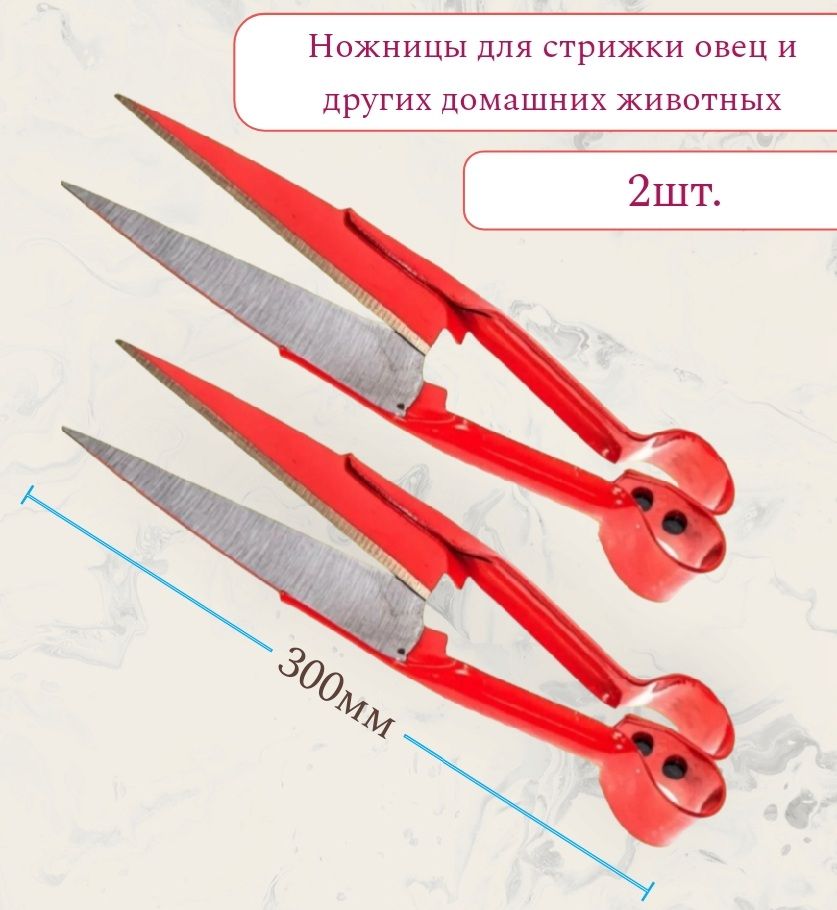 Ножницы для стрижки овец и других домашних животных

2шт.

300мм